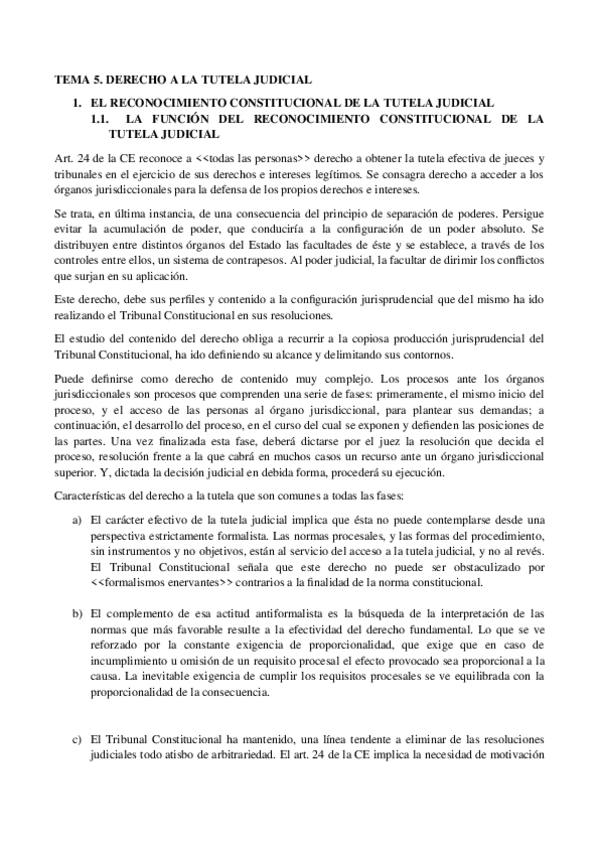 TEMA 5. DERECHO A LA TUTELA JUDICIAL

1. EL RECONOCIMIENTO CONSTITUCIONAL DE LA TUTELA JUDICIAL

1.1. LA FUNCIÓN DEL RECONOCIMIENTO CONSTITUCIONAL DE LA TUTELA JUDICIAL

Art. 24 de la CE reconoce a <<todas las personas>> derecho a obtener la tutela efectiva de jueces y tribunales en el ejercicio de sus derechos e intereses legítimos. Se consagra derecho a acceder a los órganos jurisdiccionales para la defensa de los propios derechos e intereses.

Se trata, en última instancia, de una consecuencia del principio de separación de poderes. Persigue evitar la acumulación de poder, que conduciría a la configuración de un poder absoluto. Se distribuyen entre distintos órganos del Estado las facultades de éste y se establece, a través de los controles entre ellos, un sistema de contrapesos. Al poder judicial, la facultar de dirimir los conflictos que surjan en su aplicación.

Este derecho, debe sus perfiles y contenido a la configuración jurisprudencial que del mismo ha ido realizando el Tribunal Constitucional en sus resoluciones.

El estudio del contenido del derecho obliga a recurrir a la copiosa producción jurisprudencial del Tribunal Constitucional, ha ido definiendo su alcance y delimitando sus contornos.

Puede definirse como derecho de contenido muy complejo. Los procesos ante los órganos jurisdiccionales son procesos que comprenden una serie de fases: primeramente, el mismo inicio del proceso, y el acceso de las personas al órgano jurisdiccional, para plantear sus demandas; a continuación, el desarrollo del proceso, en el curso del cual se exponen y defienden las posiciones de las partes. Una vez finalizada esta fase, deberá dictarse por el juez la resolución que decida el proceso, resolución frente a la que cabrá en muchos casos un recurso ante un órgano jurisdiccional superior. Y, dictada la decisión judicial en debida forma, procederá su ejecución.

Características del derecho a la tutela que son comunes a todas las fases:

a) El carácter efectivo de la tutela judicial implica que ésta no puede contemplarse desde una perspectiva estrictamente formalista. Las normas procesales, y las formas del procedimiento, sin instrumentos y no objetivos, están al servicio del acceso a la tutela judicial, y no al revés. El Tribunal Constitucional señala que este derecho no puede ser obstaculizado por <<formalismos enervantes>> contrarios a la finalidad de la norma constitucional.

b) El complemento de esa actitud antiformalista es la búsqueda de la interpretación de las normas que más favorable resulte a la efectividad del derecho fundamental. Lo que se ve reforzado por la constante exigencia de proporcionalidad, que exige que en caso de incumplimiento u omisión de un requisito procesal el efecto provocado sea proporcional a la causa. La inevitable exigencia de cumplir los requisitos procesales se ve equilibrada con la proporcionalidad de la consecuencia.

c) El Tribunal Constitucional ha mantenido, una línea tendente a eliminar de las resoluciones judiciales todo atisbo de arbitrariedad. El art. 24 de la CE implica la necesidad de motivación